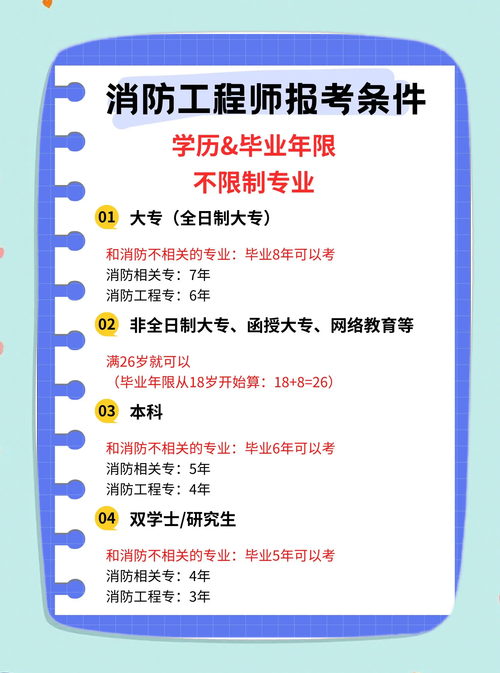 消防工程师报考条件

学历&毕业年限
不限制专业

01 大专（全日制大专）

和消防不相关的专业：毕业8年可以考
消防相关专：7年
消防工程专：6年

02 非全日制大专、函授大专、网络教育等

满26岁就可以
（毕业年限从18岁开始算：18+8=26）

03 本科

和消防不相关的专业：毕业6年可以考
消防相关专：5年
消防工程专：4年

04 双学士/研究生

和消防不相关的专业：毕业5年可以考
消防相关专：4年
消防工程专：3年